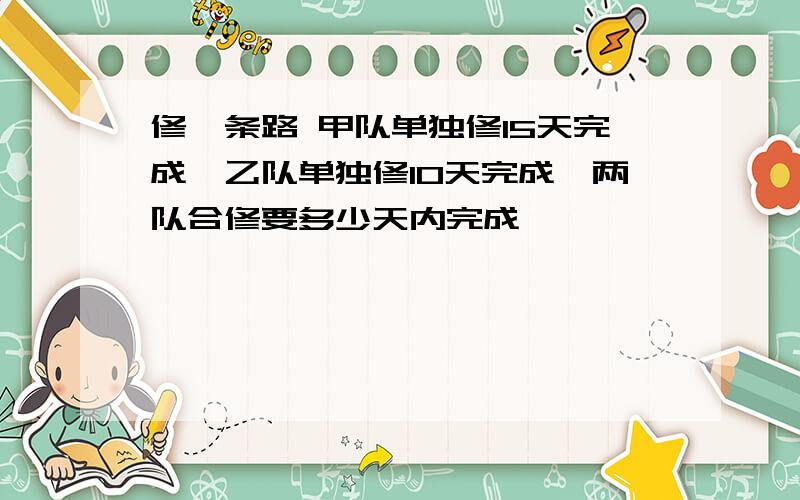 tiger

修一条路 甲队单独修15天完成,乙队单独修10天完成,两队合修要多少天内完成